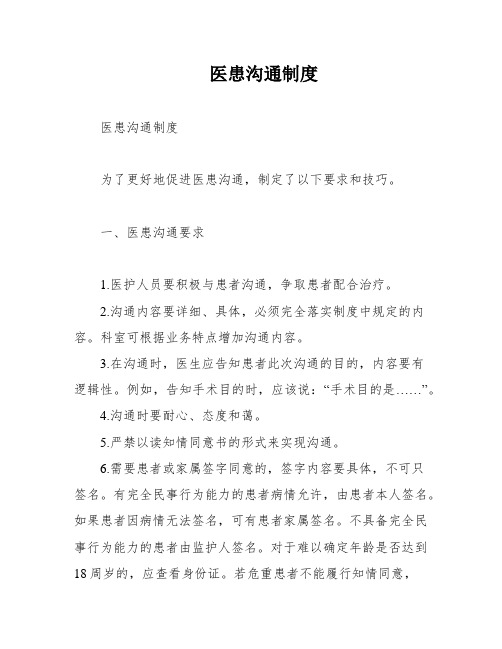 医患沟通制度

医患沟通制度

为了更好地促进医患沟通，制定了以下要求和技巧。

一、医患沟通要求

1.医护人员要积极与患者沟通，争取患者配合治疗。

2.沟通内容要详细、具体，必须完全落实制度中规定的内容。科室可根据业务特点增加沟通内容。

3.在沟通时，医生应告知患者此次沟通的目的，内容要有逻辑性。例如，告知手术目的时，应该说：“手术目的是……”。

4.沟通时要耐心、态度和蔼。

5.严禁以读知情同意书的形式来实现沟通。

6.需要患者或家属签字同意的，签字内容要具体，不可只签名。有完全民事行为能力的患者病情允许，由患者本人签名。如果患者因病情无法签名，可有患者家属签名。不具备完全民事行为能力的患者由监护人签名。对于难以确定年龄是否达到18周岁的，应查看身份证。若危重患者不能履行知情同意，